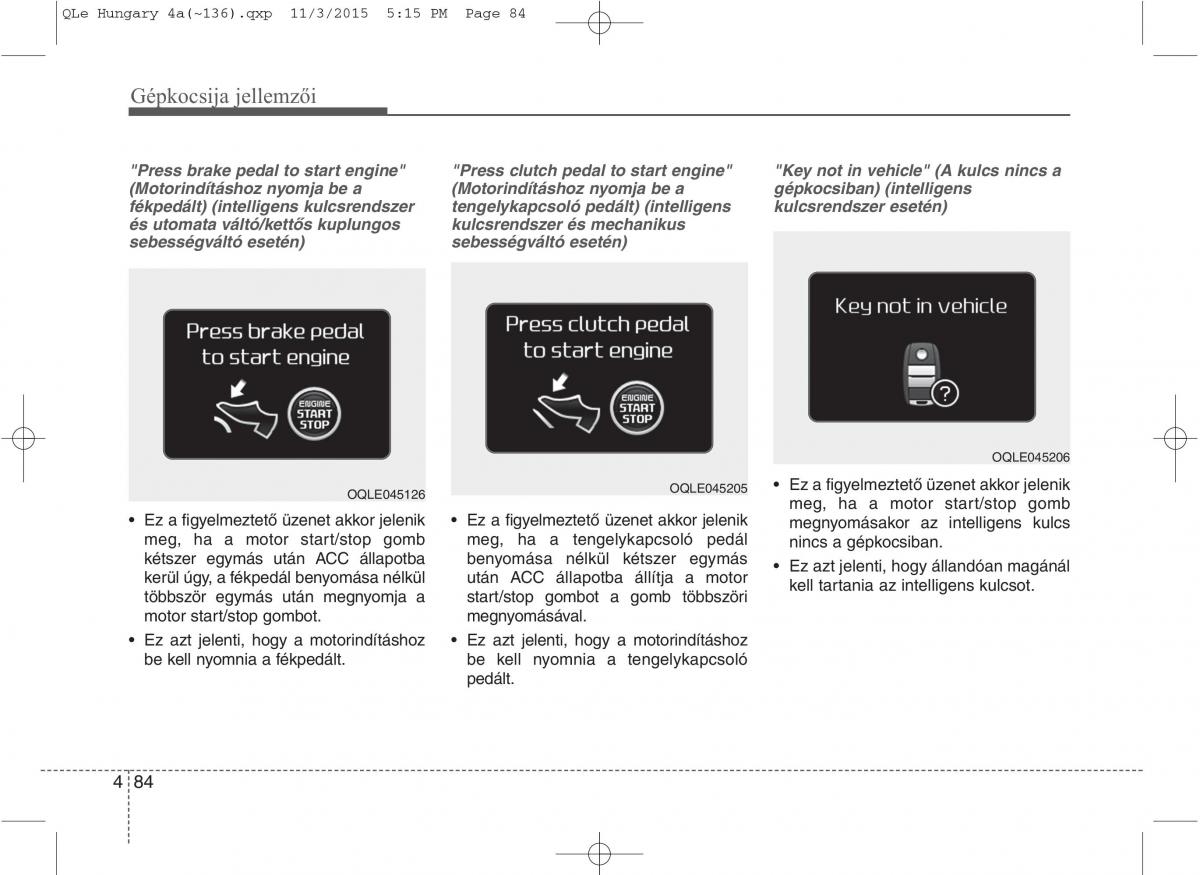 QLe Hungary 4a(~136).qxp 11/3/2015 5:15 PM Page 84

Gépkocsija jellemzői

"Press brake pedal to start engine" (Motorindításhoz nyomja be a fékpedált) (intelligens kulcsrendszer és utomata váltó/kettős kuplungos sebességváltó esetén)

Press brake pedal to start engine

ENGINE START STOP

OQLE045126

• Ez a figyelmeztető üzenet akkor jelenik meg, ha a motor start/stop gomb kétszer egymás után ACC állapotba kerül úgy, a fékpedál benyomása nélkül többször egymás után megnyomja a motor start/stop gombot.

• Ez azt jelenti, hogy a motorindításhoz be kell nyomnia a fékpedált.

"Press clutch pedal to start engine" (Motorindításhoz nyomja be a tengelykapcsoló pedált) (intelligens kulcsrendszer és mechanikus sebességváltó esetén)

Press clutch pedal to start engine

ENGINE START STOP

OQLE045205

• Ez a figyelmeztető üzenet akkor jelenik meg, ha a tengelykapcsoló pedál benyomása nélkül kétszer egymás után ACC állapotba állítja a motor start/stop gombot a gomb többszöri megnyomásával.

• Ez azt jelenti, hogy a motorindításhoz be kell nyomnia a tengelykapcsoló pedált.

"Key not in vehicle" (A kulcs nincs a gépkocsiban) (intelligens kulcsrendszer esetén)

Key not in vehicle

?

OQLE045206

• Ez a figyelmeztető üzenet akkor jelenik meg, ha a motor start/stop gomb megnyomásakor az intelligens kulcs nincs a gépkocsiban.

• Ez azt jelenti, hogy állandóan magánál kell tartania az intelligens kulcsot.

4 84